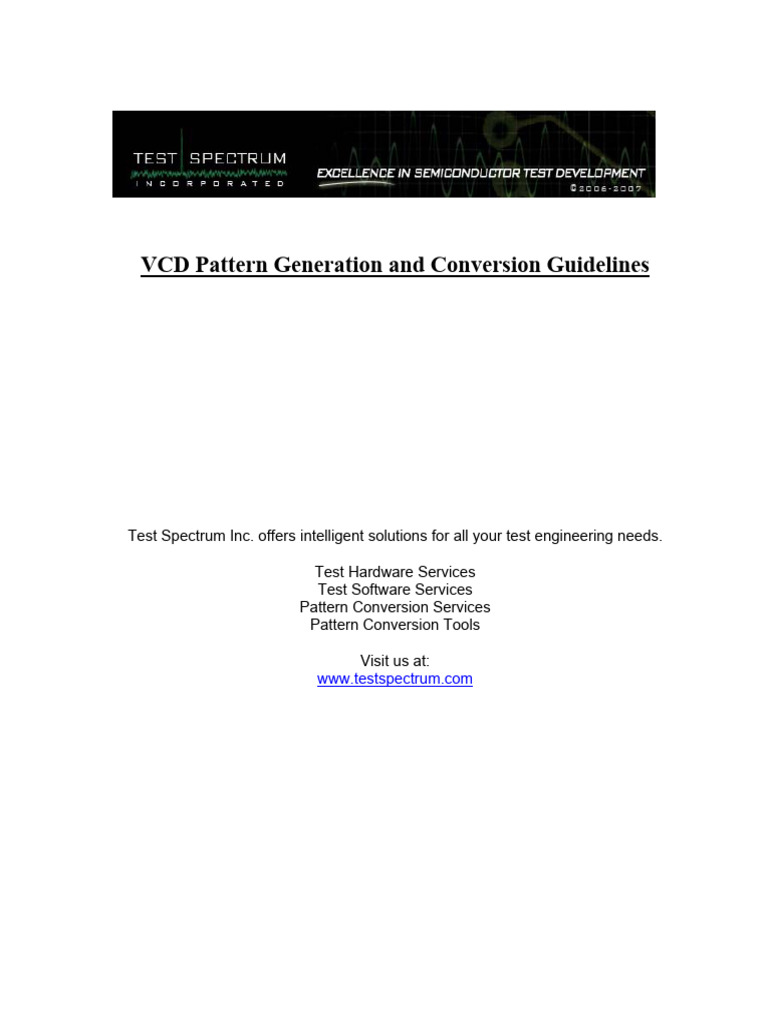 TEST SPECTRUM
INCORPORATED

EXCELLENCE IN SEMICONDUCTOR TEST DEVELOPMENT
©2006-2007

VCD Pattern Generation and Conversion Guidelines

Test Spectrum Inc. offers intelligent solutions for all your test engineering needs.

Test Hardware Services
Test Software Services
Pattern Conversion Services
Pattern Conversion Tools

Visit us at:
www.testspectrum.com